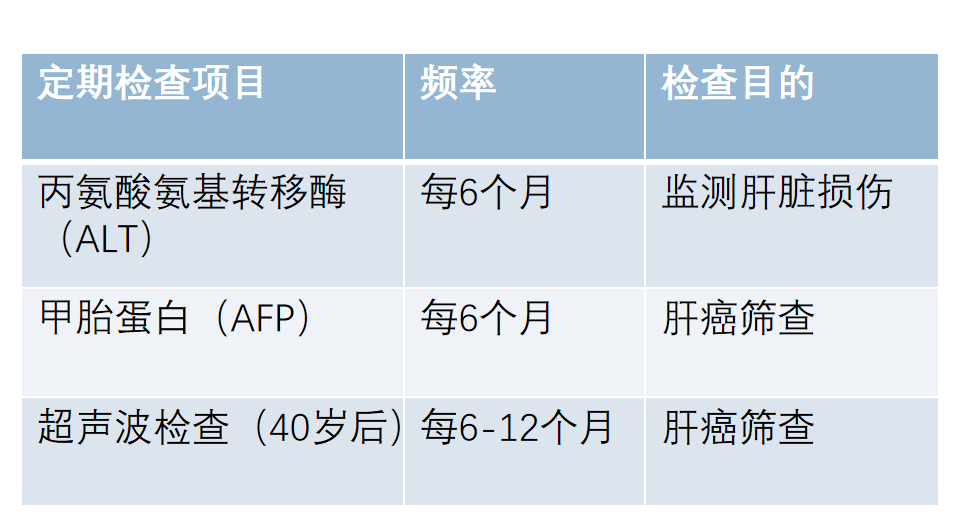 | 定期检查项目 | 频率 | 检查目的 |
|---|---|---|
| 丙氨酸氨基转移酶（ALT） | 每6个月 | 监测肝脏损伤 |
| 甲胎蛋白（AFP） | 每6个月 | 肝癌筛查 |
| 超声波检查（40岁后） | 每6-12个月 | 肝癌筛查 |